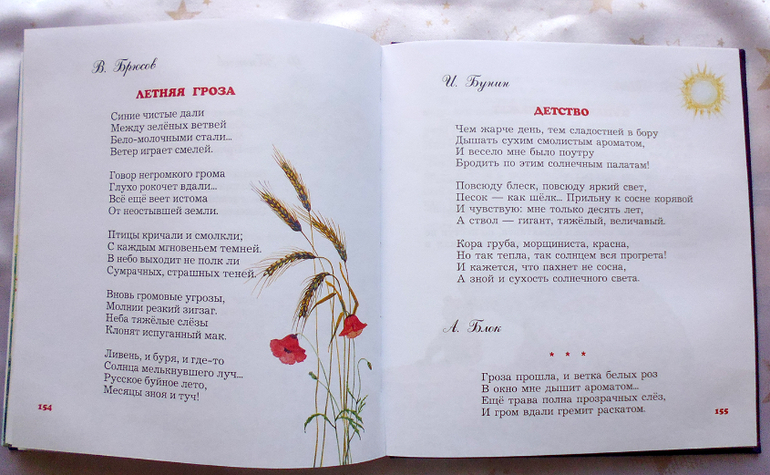 В. Брюсов

ЛЕТНЯЯ ГРОЗА

Синие чистые дали
Между зелёных ветвей
Бело-молочными стали...
Ветер играет смелей.

Говор негромкого грома
Глухо рокочет вдали...
Всё ещё веет истома
От неостывшей земли.

Птицы кричали и смолкли;
С каждым мгновеньем темней.
В небо выходит не полк ли
Сумрачных, страшных теней.

Вновь громовые угрозы,
Молнии резкий зигзаг.
Неба тяжёлые слёзы
Клонят испуганный мак.

Ливень, и буря, и где-то
Солнца мелькнувшего луч...
Русское буйное лето,
Месяцы зноя и туч!

154

И. Бунин

ДЕТСТВО

Чем жарче день, тем сладостней в бору
Дышать сухим смолистым ароматом,
И весело мне было поутру
Бродить по этим солнечным палатам!

Повсюду блеск, повсюду яркий свет,
Песок — как шёлк... Прильну к сосне корявой
И чувствую: мне только десять лет,
А ствол — гигант, тяжёлый, величавый.

Кора груба, морщиниста, красна,
Но так тепла, так солнцем вся прогрета!
И кажется, что пахнет не сосна,
А зной и сухость солнечного света.

А. Блок

* * *

Гроза прошла, и ветка белых роз
В окно мне дышит ароматом...
Ещё трава полна прозрачных слёз,
И гром вдали гремит раскатом.

155